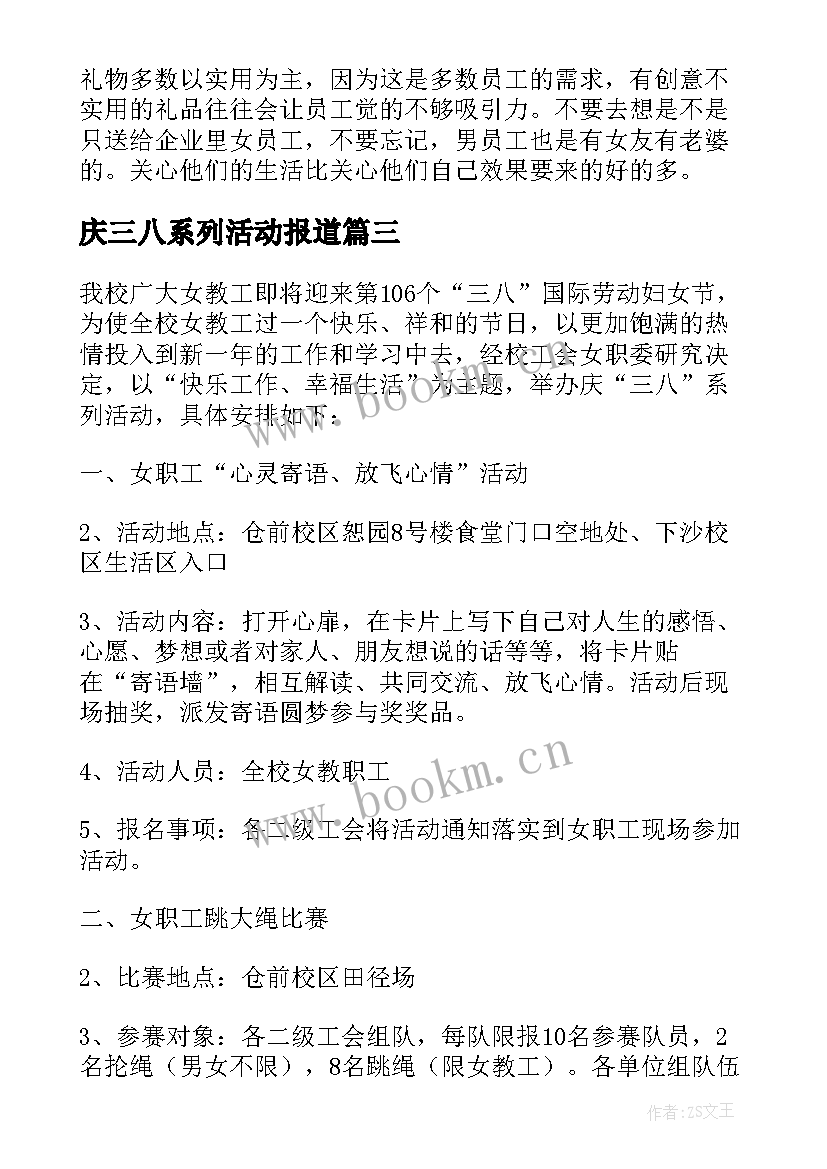 礼物多数以实用为主，因为这是多数员工的需求，有创意不实用的礼品往往会让员工觉的不够吸引力。不要去想是不是只送给企业里女员工，不要忘记，男员工也是有女友有老婆的。关心他们的生活比关心他们自己效果要来的好的多。

庆三八系列活动报道篇三

我校广大女教工即将迎来第106个“三八”国际劳动妇女节，为使全校女教工过一个快乐、祥和的节日，以更加饱满的热情投入到新一年的工作和学习中去，经校工会女职委研究决定，以“快乐工作、幸福生活”为主题，举办庆“三八”系列活动，具体安排如下：

一、女职工“心灵寄语、放飞心情”活动

2、活动地点：仓前校区恕园8号楼食堂门口空地处、下沙校区生活区入口

3、活动内容：打开心扉，在卡片上写下自己对人生的感悟、心愿、梦想或者对家人、朋友想说的话等等，将卡片贴在“寄语墙”，相互解读、共同交流、放飞心情。活动后现场抽奖，派发寄语圆梦参与奖奖品。

4、活动人员：全校女教职工

5、报名事项：各二级工会将活动通知落实到女职工现场参加活动。

二、女职工跳大绳比赛

2、比赛地点：仓前校区田径场

3、参赛对象：各二级工会组队，每队限报10名参赛队员，2名抡绳（男女不限），8名跳绳（限女教工）。各单位组队伍

www.bookm.cn

作者：ZS文王